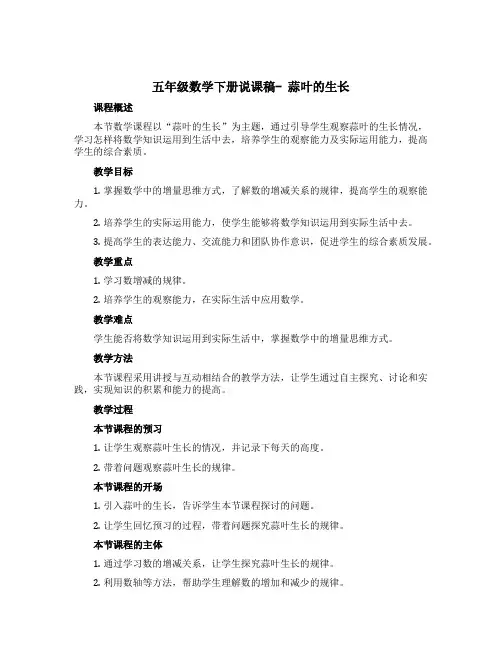 五年级数学下册说课稿- 蒜叶的生长

课程概述

本节数学课程以“蒜叶的生长”为主题，通过引导学生观察蒜叶的生长情况，学习怎样将数学知识运用到生活中去，培养学生的观察能力及实际运用能力，提高学生的综合素质。

教学目标

1. 掌握数学中的增量思维方式，了解数的增减关系的规律，提高学生的观察能力。

2. 培养学生的实际运用能力，使学生能够将数学知识运用到实际生活中去。

3. 提高学生的表达能力、交流能力和团队协作意识，促进学生的综合素质发展。

教学重点

1. 学习数增减的规律。

2. 培养学生的观察能力，在实际生活中应用数学。

教学难点

学生能否将数学知识运用到实际生活中，掌握数学中的增量思维方式。

教学方法

本节课程采用讲授与互动相结合的教学方法，让学生通过自主探究、讨论和实践，实现知识的积累和能力的提高。

教学过程

本节课程的预习

1. 让学生观察蒜叶生长的情况，并记录下每天的高度。

2. 带着问题观察蒜叶生长的规律。

本节课程的开场

1. 引入蒜叶的生长，告诉学生本节课程探讨的问题。

2. 让学生回忆预习的过程，带着问题探究蒜叶生长的规律。

本节课程的主体

1. 通过学习数的增减关系，让学生探究蒜叶生长的规律。

2. 利用数轴等方法，帮助学生理解数的增加和减少的规律。